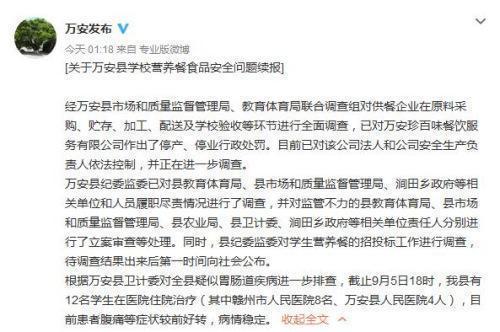 万安发布

今天 01:18 来自 专业版微博

[关于万安县学校营养餐食品安全问题续报]

经万安县市场和质量监督管理局、教育体育局联合调查组对供餐企业在原料采购、贮存、加工、配送及学校验收等环节进行全面调查，已对万安珍百味餐饮服务有限公司作出了停产、停业行政处罚。目前已对该公司法人和公司安全生产负责人依法控制，并正在进一步调查。

万安县纪委监委已对县教育体育局、县市场和质量监督管理局、涧田乡政府等相关单位和人员履职尽责情况进行了调查，并对监管不力的县教育体育局、县市场和质量监督管理局、县农业局、县卫计委、涧田乡政府等相关单位责任人分别进行了立案审查等处理。同时，县纪委监委对学生营养餐的招投标工作进行调查，待调查结果出来后第一时间向社会公布。

根据万安县卫计委对全县疑似胃肠道疾病进一步排查，截止9月5日18时，我县有12名学生在医院住院治疗（其中赣州市人民医院8名、万安县人民医院4人），目前患者腹痛等症状较前好转，病情稳定。 收起全文